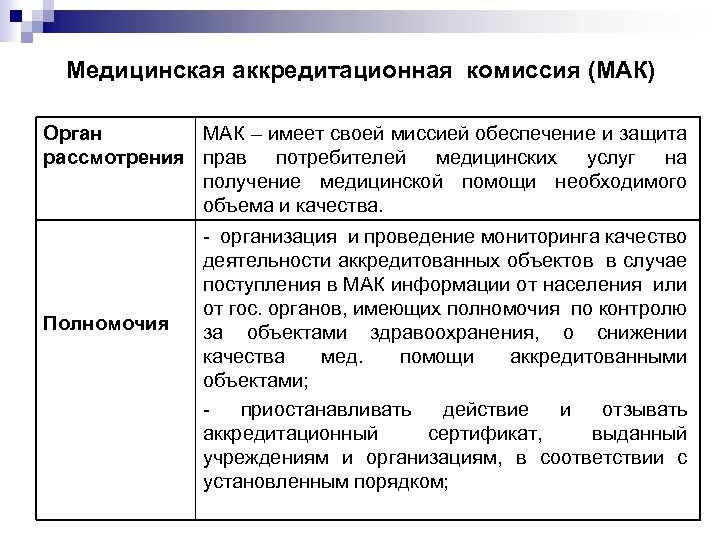 Медицинская аккредитационная комиссия (МАК)

| Орган рассмотрения | МАК – имеет своей миссией обеспечение и защита прав потребителей медицинских услуг на получение медицинской помощи необходимого объема и качества. |
|---|---|
| Полномочия | - организация и проведение мониторинга качество деятельности аккредитованных объектов в случае поступления в МАК информации от населения или от гос. органов, имеющих полномочия по контролю за объектами здравоохранения, о снижении качества мед. помощи аккредитованными объектами; - приостанавливать действие и отзывать аккредитационный сертификат, выданный учреждениям и организациям, в соответствии с установленным порядком; |